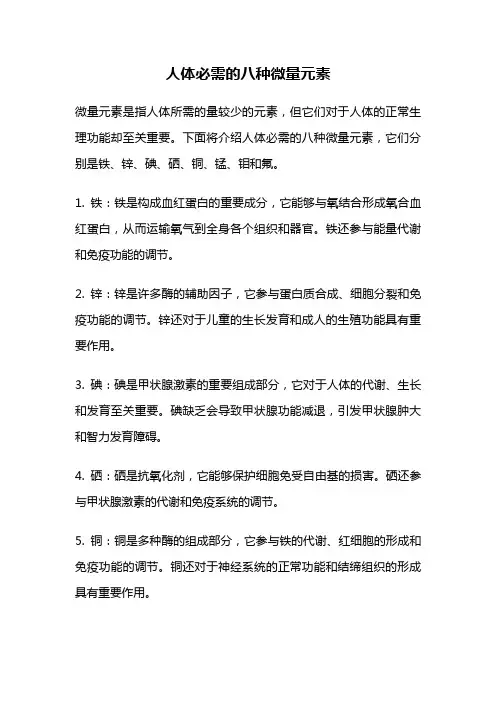 人体必需的八种微量元素

微量元素是指人体所需的量较少的元素，但它们对于人体的正常生理功能却至关重要。下面将介绍人体必需的八种微量元素，它们分别是铁、锌、碘、硒、铜、锰、钼和氟。

1. 铁：铁是构成血红蛋白的重要成分，它能够与氧结合形成氧合血红蛋白，从而运输氧气到全身各个组织和器官。铁还参与能量代谢和免疫功能的调节。

2. 锌：锌是许多酶的辅助因子，它参与蛋白质合成、细胞分裂和免疫功能的调节。锌还对于儿童的生长发育和成人的生殖功能具有重要作用。

3. 碘：碘是甲状腺激素的重要组成部分，它对于人体的代谢、生长和发育至关重要。碘缺乏会导致甲状腺功能减退，引发甲状腺肿大和智力发育障碍。

4. 硒：硒是抗氧化剂，它能够保护细胞免受自由基的损害。硒还参与甲状腺激素的代谢和免疫系统的调节。

5. 铜：铜是多种酶的组成部分，它参与铁的代谢、红细胞的形成和免疫功能的调节。铜还对于神经系统的正常功能和结缔组织的形成具有重要作用。